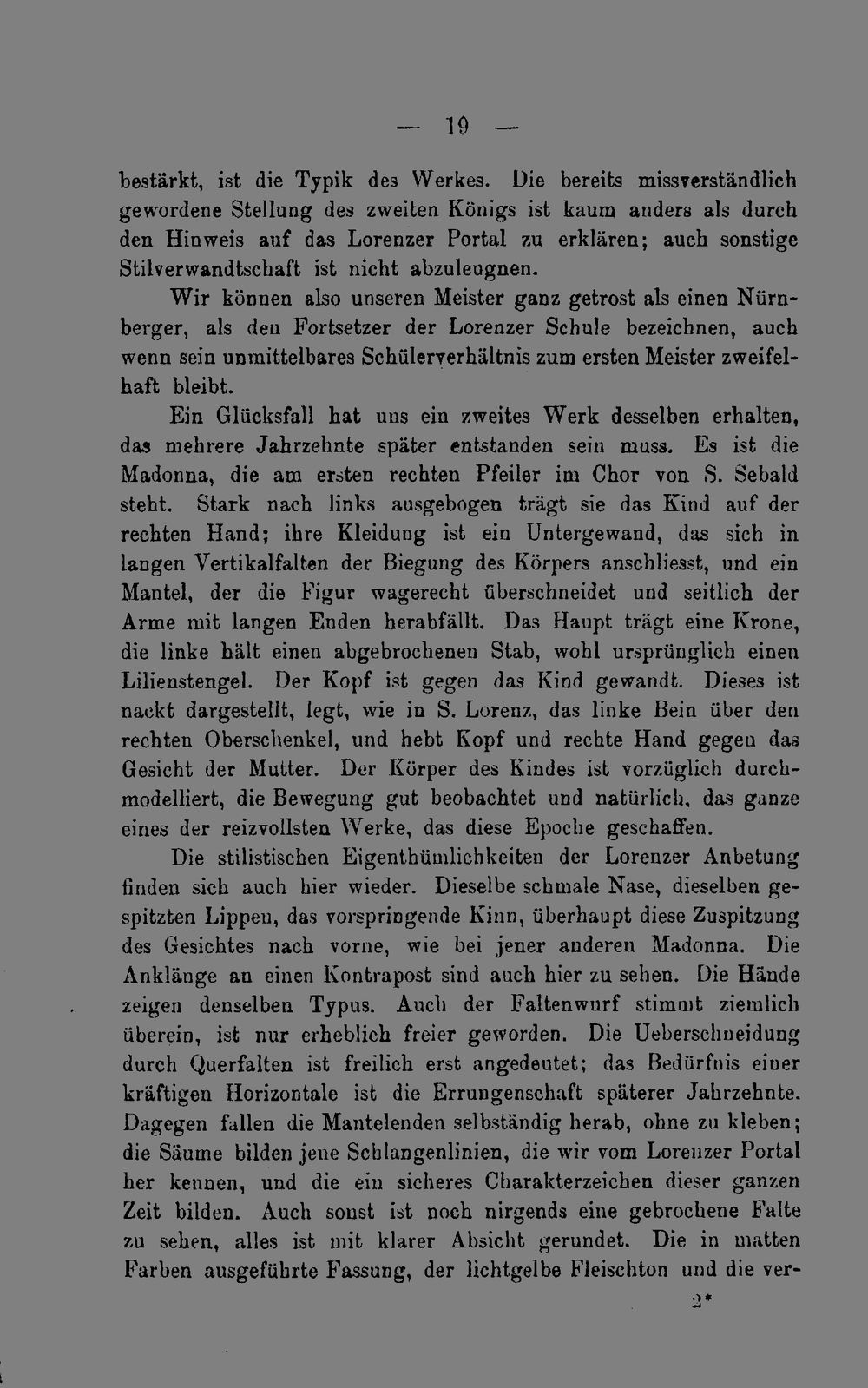 — 19 —

bestärkt, ist die Typik des Werkes. Die bereits missverständlich gewordene Stellung des zweiten Königs ist kaum anders als durch den Hinweis auf das Lorenzer Portal zu erklären; auch sonstige Stilverwandtschaft ist nicht abzuleugnen.

Wir können also unseren Meister ganz getrost als einen Nürnberger, als den Fortsetzer der Lorenzer Schule bezeichnen, auch wenn sein unmittelbares Schülerverhältnis zum ersten Meister zweifelhaft bleibt.

Ein Glücksfall hat uns ein zweites Werk desselben erhalten, das mehrere Jahrzehnte später entstanden sein muss. Es ist die Madonna, die am ersten rechten Pfeiler im Chor von S. Sebald steht. Stark nach links ausgebogen trägt sie das Kind auf der rechten Hand; ihre Kleidung ist ein Untergewand, das sich in langen Vertikalfalten der Biegung des Körpers anschliesst, und ein Mantel, der die Figur wagerecht überschneidet und seitlich der Arme mit langen Enden herabfällt. Das Haupt trägt eine Krone, die linke hält einen abgebrochenen Stab, wohl ursprünglich einen Lilienstengel. Der Kopf ist gegen das Kind gewandt. Dieses ist nackt dargestellt, legt, wie in S. Lorenz, das linke Bein über den rechten Oberschenkel, und hebt Kopf und rechte Hand gegen das Gesicht der Mutter. Der Körper des Kindes ist vorzüglich durchmodelliert, die Bewegung gut beobachtet und natürlich, das ganze eines der reizvollsten Werke, das diese Epoche geschaffen.

Die stilistischen Eigenthümlichkeiten der Lorenzer Anbetung finden sich auch hier wieder. Dieselbe schmale Nase, dieselben gespitzten Lippen, das vorspringende Kinn, überhaupt diese Zuspitzung des Gesichtes nach vorne, wie bei jener anderen Madonna. Die Anklänge an einen Kontrapost sind auch hier zu sehen. Die Hände zeigen denselben Typus. Auch der Faltenwurf stimmt ziemlich überein, ist nur erheblich freier geworden. Die Ueberschneidung durch Querfalten ist freilich erst angedeutet; das Bedürfnis einer kräftigen Horizontale ist die Errungenschaft späterer Jahrzehnte. Dagegen fallen die Mantelenden selbständig herab, ohne zu kleben; die Säume bilden jene Schlangenlinien, die wir vom Lorenzer Portal her kennen, und die ein sicheres Charakterzeichen dieser ganzen Zeit bilden. Auch sonst ist noch nirgends eine gebrochene Falte zu sehen, alles ist mit klarer Absicht gerundet. Die in matten Farben ausgeführte Fassung, der lichtgelbe Fleischton und die ver-

2*